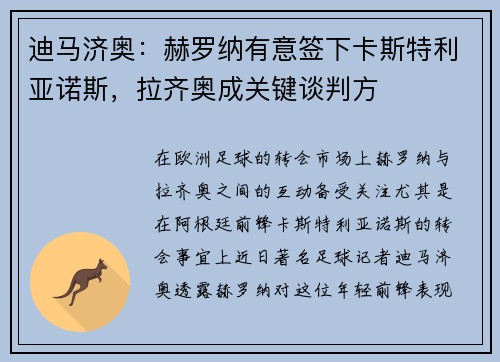 迪马济奥：赫罗纳有意签下卡斯特利亚诺斯，拉齐奥成关键谈判方

在欧洲足球的转会市场上赫罗纳与拉齐奥之间的互动备受关注尤其是在阿根廷前锋卡斯特利亚诺斯的转会事宜上近日著名足球记者迪马济奥透露赫罗纳对这位年轻前锋表现